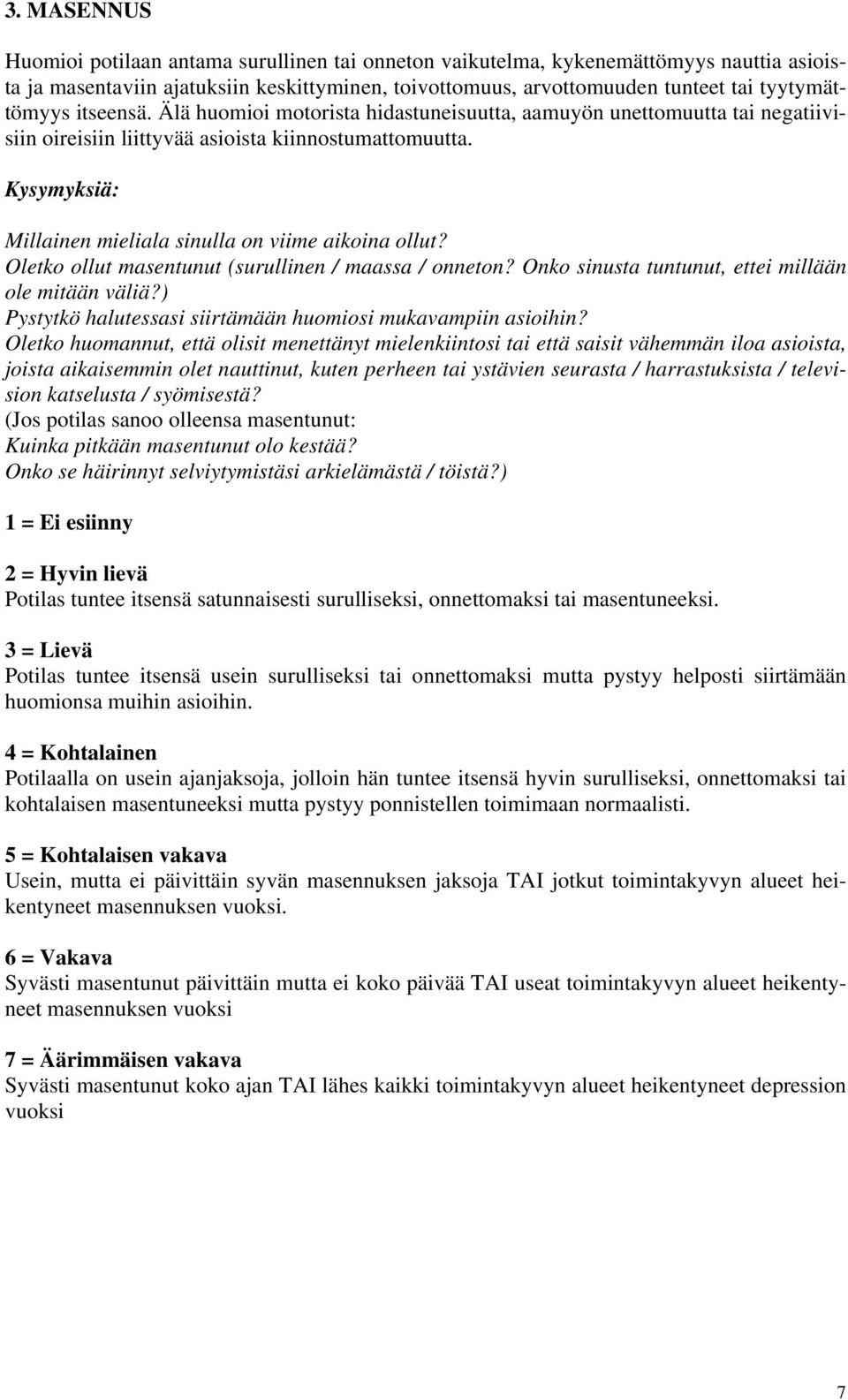 3. MASENNUS

Huomioi potilaan antama surullinen tai onneton vaikutelma, kykenemättömyys nauttia asioista ja masentaviin ajatuksiin keskittyminen, toivottomuus, arvottomuuden tunteet tai tyytymättömyys itseensä. Älä huomioi motorista hidastuneisuutta, aamuyön unettomuutta tai negatiivisiin oireisiin liittyvää asioista kiinnostumattomuutta.

Kysymyksiä:

Millainen mieliala sinulla on viime aikoina ollut?
Oletko ollut masentunut (surullinen / maassa / onneton? Onko sinusta tuntunut, ettei millään ole mitään väliä?)
Pystytkö halutessasi siirtämään huomiosi mukavampiin asioihin?
Oletko huomannut, että olisit menettänyt mielenkiintosi tai että saisit vähemmän iloa asioista, joista aikaisemmin olet nauttinut, kuten perheen tai ystävien seurasta / harrastuksista / television katselusta / syömisestä?
(Jos potilas sanoo olleensa masentunut:
Kuinka pitkään masentunut olo kestää?
Onko se häirinnyt selviytymistäsi arkielämästä / töistä?)

1 = Ei esiinny

2 = Hyvin lievä
Potilas tuntee itsensä satunnaisesti surulliseksi, onnettomaksi tai masentuneeksi.

3 = Lievä
Potilas tuntee itsensä usein surulliseksi tai onnettomaksi mutta pystyy helposti siirtämään huomionsa muihin asioihin.

4 = Kohtalainen
Potilaalla on usein ajanjaksoja, jolloin hän tuntee itsensä hyvin surulliseksi, onnettomaksi tai kohtalaisen masentuneeksi mutta pystyy ponnistellen toimimaan normaalisti.

5 = Kohtalaisen vakava
Usein, mutta ei päivittäin syvän masennuksen jaksoja TAI jotkut toimintakyvyn alueet heikentyneet masennuksen vuoksi.

6 = Vakava
Syvästi masentunut päivittäin mutta ei koko päivää TAI useat toimintakyvyn alueet heikentyneet masennuksen vuoksi

7 = Äärimmäisen vakava
Syvästi masentunut koko ajan TAI lähes kaikki toimintakyvyn alueet heikentyneet depression vuoksi

7